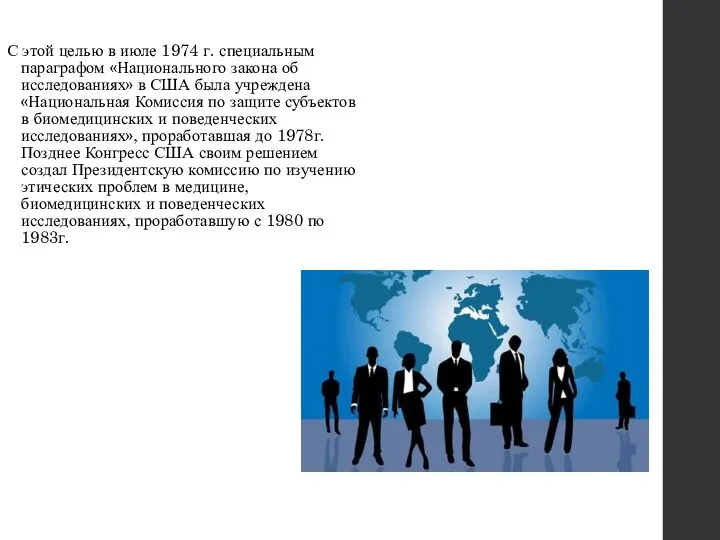 С этой целью в июле 1974 г. специальным параграфом «Национального закона об исследованиях» в США была учреждена «Национальная Комиссия по защите субъектов в биомедицинских и поведенческих исследованиях», проработавшая до 1978г. Позднее Конгресс США своим решением создал Президентскую комиссию по изучению этических проблем в медицине, биомедицинских и поведенческих исследованиях, проработавшую с 1980 по 1983г.